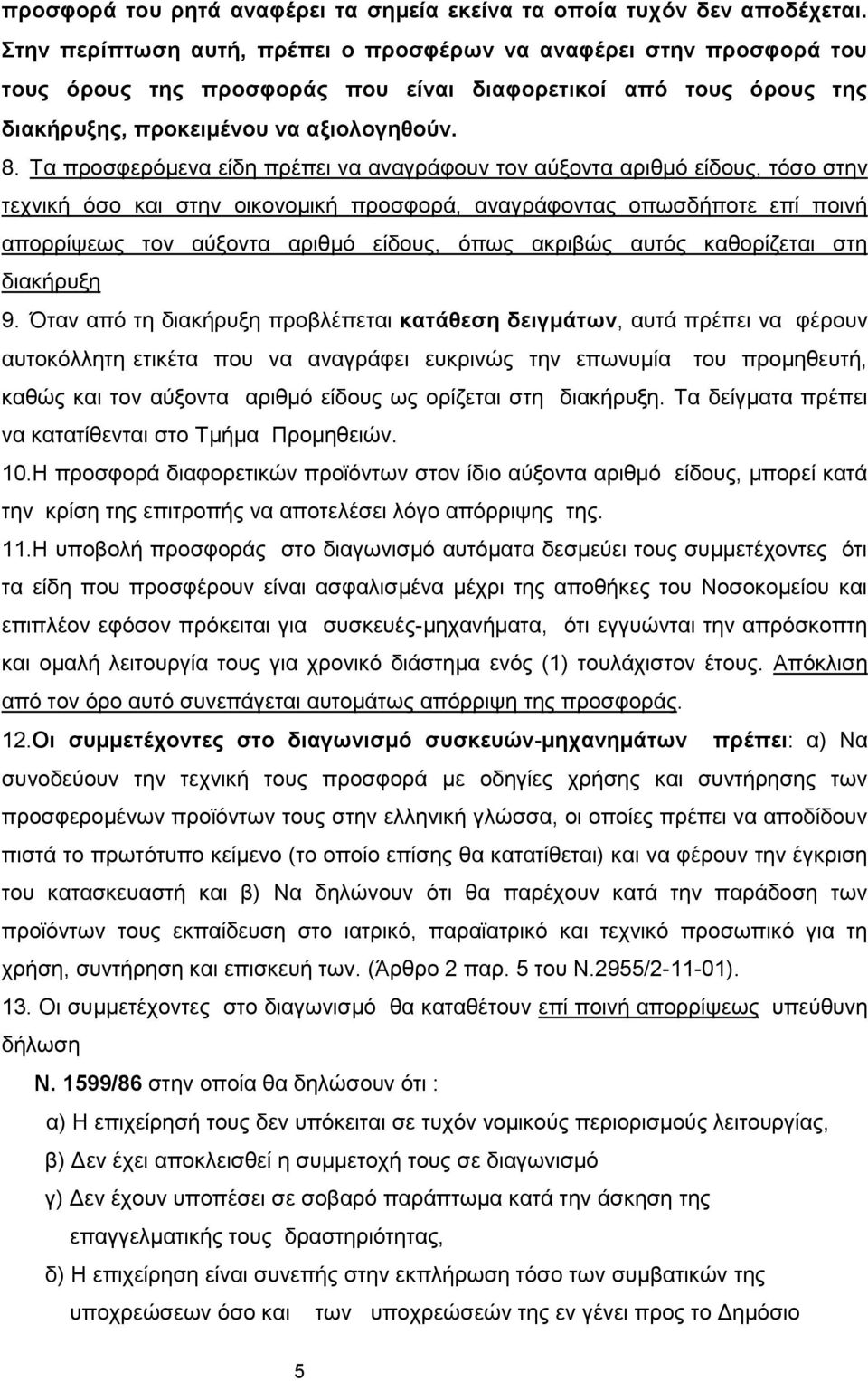 προσφορά του ρητά αναφέρει τα σημεία εκείνα τα οποία τυχόν δεν αποδέχεται. Στην περίπτωση αυτή, πρέπει ο προσφέρων να αναφέρει στην προσφορά του τους όρους της προσφοράς που είναι διαφορετικοί από τους όρους της διακήρυξης, προκειμένου να αξιολογηθούν.

8. Τα προσφερόμενα είδη πρέπει να αναγράφουν τον αύξοντα αριθμό είδους, τόσο στην τεχνική όσο και στην οικονομική προσφορά, αναγράφοντας οπωσδήποτε επί ποινή απορρίψεως τον αύξοντα αριθμό είδους, όπως ακριβώς αυτός καθορίζεται στη διακήρυξη

9. Όταν από τη διακήρυξη προβλέπεται κατάθεση δειγμάτων, αυτά πρέπει να φέρουν αυτοκόλλητη ετικέτα που να αναγράφει ευκρινώς την επωνυμία του προμηθευτή, καθώς και τον αύξοντα αριθμό είδους ως ορίζεται στη διακήρυξη. Τα δείγματα πρέπει να κατατίθενται στο Τμήμα Προμηθειών.

10.Η προσφορά διαφορετικών προϊόντων στον ίδιο αύξοντα αριθμό είδους, μπορεί κατά την κρίση της επιτροπής να αποτελέσει λόγο απόρριψης της.

11.Η υποβολή προσφοράς στο διαγωνισμό αυτόματα δεσμεύει τους συμμετέχοντες ότι τα είδη που προσφέρουν είναι ασφαλισμένα μέχρι της αποθήκες του Νοσοκομείου και επιπλέον εφόσον πρόκειται για συσκευές-μηχανήματα, ότι εγγυώνται την απρόσκοπτη και ομαλή λειτουργία τους για χρονικό διάστημα ενός (1) τουλάχιστον έτους. Απόκλιση από τον όρο αυτό συνεπάγεται αυτομάτως απόρριψη της προσφοράς.

12.Οι συμμετέχοντες στο διαγωνισμό συσκευών-μηχανημάτων πρέπει: α) Να συνοδεύουν την τεχνική τους προσφορά με οδηγίες χρήσης και συντήρησης των προσφερομένων προϊόντων τους στην ελληνική γλώσσα, οι οποίες πρέπει να αποδίδουν πιστά το πρωτότυπο κείμενο (το οποίο επίσης θα κατατίθεται) και να φέρουν την έγκριση του κατασκευαστή και β) Να δηλώνουν ότι θα παρέχουν κατά την παράδοση των προϊόντων τους εκπαίδευση στο ιατρικό, παραϊατρικό και τεχνικό προσωπικό για τη χρήση, συντήρηση και επισκευή των. (Άρθρο 2 παρ. 5 του Ν.2955/2-11-01).

13. Οι συμμετέχοντες στο διαγωνισμό θα καταθέτουν επί ποινή απορρίψεως υπεύθυνη δήλωση

Ν. 1599/86 στην οποία θα δηλώσουν ότι :

α) Η επιχείρησή τους δεν υπόκειται σε τυχόν νομικούς περιορισμού λειτουργίας,

β) Δεν έχει αποκλεισθεί η συμμετοχή τους σε διαγωνισμό

γ) Δεν έχουν υποπέσει σε σοβαρό παράπτωμα κατά την άσκηση της επαγγελματικής τους δραστηριότητας,

δ) Η επιχείρηση είναι συνεπής στην εκπλήρωση τόσο των συμβατικών της υποχρεώσεων όσο και των υποχρεώσεών της εν γένει προς το Δημόσιο

5